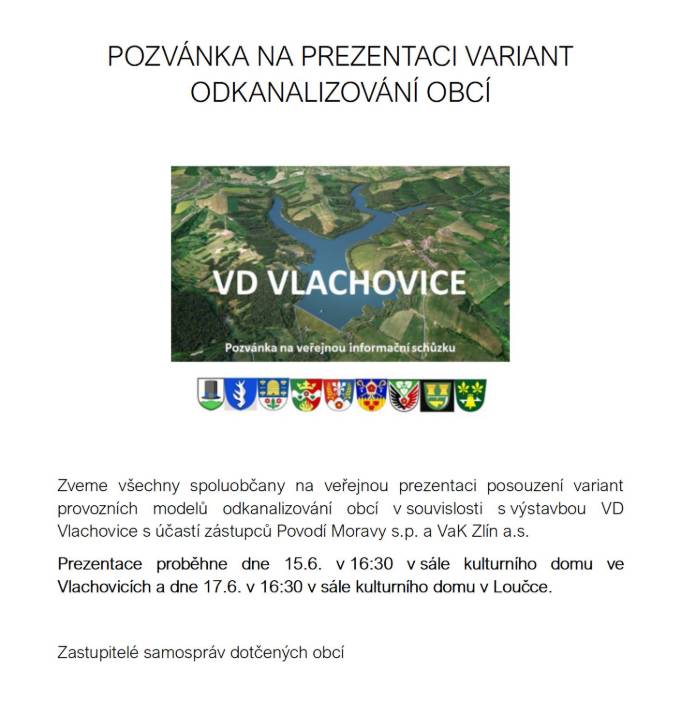 POZVÁNKA NA PREZENTACI VARIANT ODKANALIZOVÁNÍ OBCÍ

VD VLACHOVICE

Pozvánka na veřejnou informační schůzku

Zveme všechny spoluobčany na veřejnou prezentaci posouzení variant provozních modelů odkanalizování obcí v souvislosti s výstavbou VD Vlachovice s účastí zástupců Povodí Moravy s.p. a VaK Zlín a.s.

Prezentace proběhne dne 15.6. v 16:30 v sále kulturního domu ve Vlachovicích a dne 17.6. v 16:30 v sále kulturního domu v Loučce.

Zastupitelé samospráv dotčených obcí